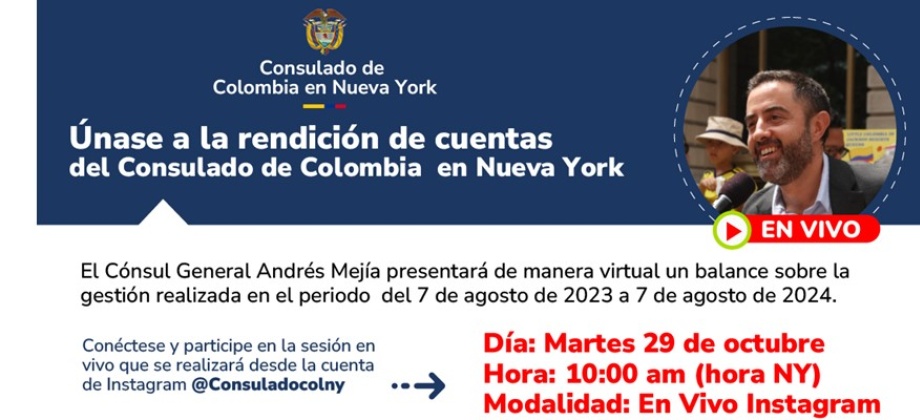 Consulado de Colombia en Nueva York

Únase a la rendición de cuentas del Consulado de Colombia en Nueva York

EN VIVO

El Cónsul General Andrés Mejía presentará de manera virtual un balance sobre la gestión realizada en el periodo del 7 de agosto de 2023 a 7 de agosto de 2024.

Conéctese y participe en la sesión en vivo que se realizará desde la cuenta de Instagram @Consuladocolny

Día: Martes 29 de octubre
Hora: 10:00 am (hora NY)
Modalidad: En Vivo Instagram